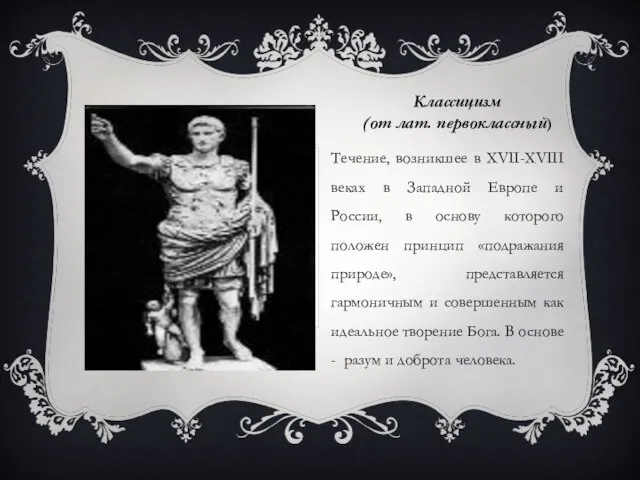 Классицизм
(от лат. первоклассный)

Течение, возникшее в XVII-XVIII веках в Западной Европе и России, в основу которого положен принцип «подражания природе», представляется гармоничным и совершенным как идеальное творение Бога. В основе - разум и доброта человека.